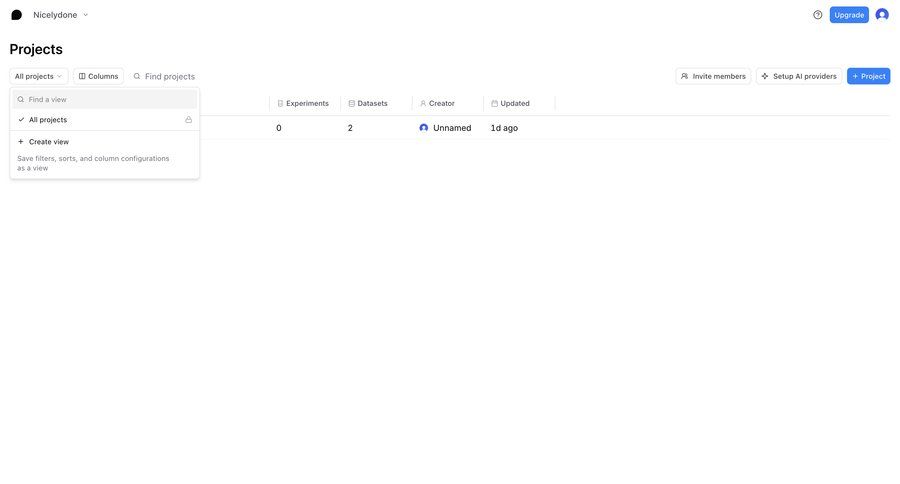 Nicelydone

Upgrade

Projects

All projects

Columns

Find projects

Invite members

Setup AI providers

+ Project

Find a view

All projects

+ Create view

Save filters, sorts, and column configurations as a view

| Experiments | Datasets | Creator | Updated |
|---|---|---|---|
| 0 | 2 | Unnamed | 1d ago |